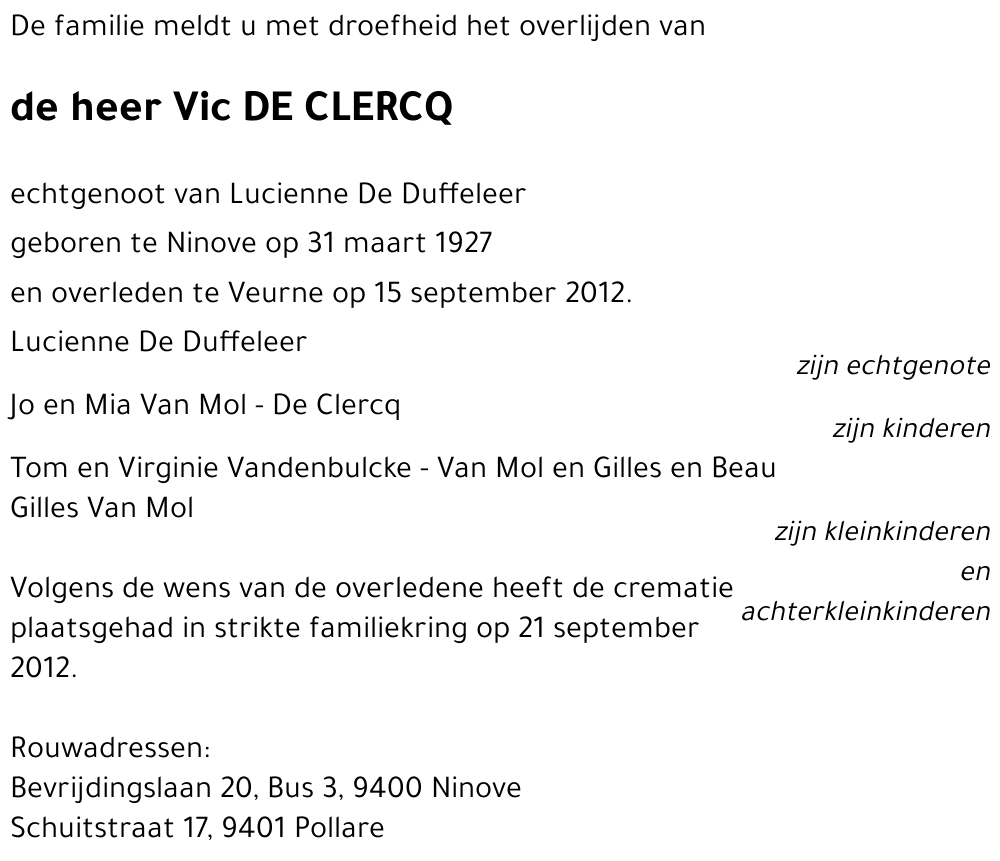 De familie meldt u met droefheid het overlijden van

de heer Vic DE CLERCQ

echtgenoot van Lucienne De Duffeleer
geboren te Ninove op 31 maart 1927
en overleden te Veurne op 15 september 2012.

Lucienne De Duffeleer
zijn echtgenote

Jo en Mia Van Mol - De Clercq
zijn kinderen

Tom en Virginie Vandenbulcke - Van Mol en Gilles en Beau
Gilles Van Mol
zijn kleinkinderen en achterkleinkinderen

Volgens de wens van de overledene heeft de crematie plaatsgehad in strikte familiekring op 21 september 2012.

Rouwadressen:
Bevrijdingslaan 20, Bus 3, 9400 Ninove
Schuitstraat 17, 9401 Pollare